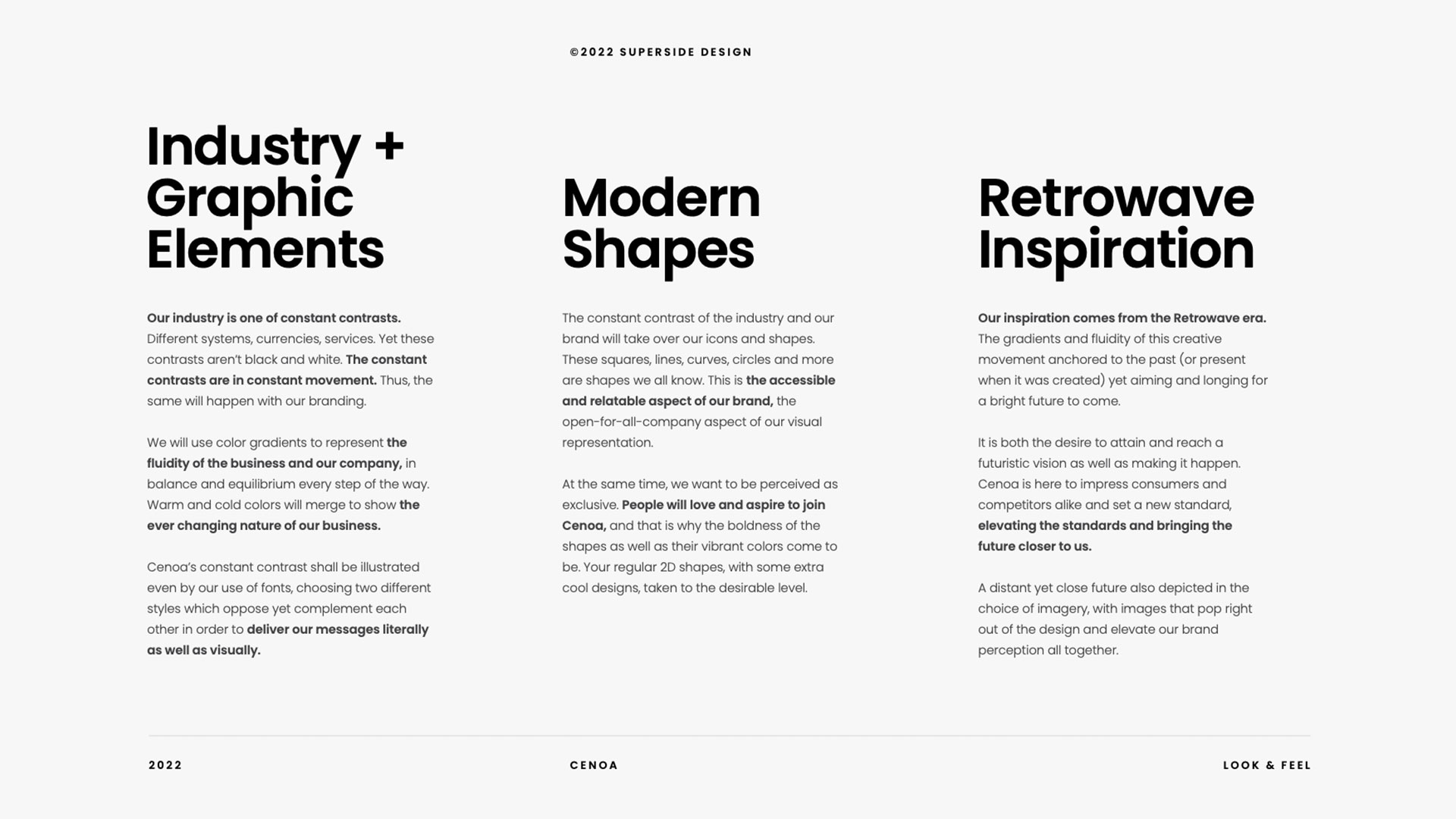 ©2022 SUPERSIDE DESIGN

Industry + Graphic Elements

Our industry is one of constant contrasts. Different systems, currencies, services. Yet these contrasts aren't black and white. The constant contrasts are in constant movement. Thus, the same will happen with our branding.

We will use color gradients to represent the fluidity of the business and our company, in balance and equilibrium every step of the way. Warm and cold colors will merge to show the ever changing nature of our business.

Cenoa's constant contrast shall be illustrated even by our use of fonts, choosing two different styles which oppose yet complement each other in order to deliver our messages literally as well as visually.

Modern Shapes

The constant contrast of the industry and our brand will take over our icons and shapes. These squares, lines, curves, circles and more are shapes we all know. This is the accessible and relatable aspect of our brand, the open-for-all-company aspect of our visual representation.

At the same time, we want to be perceived as exclusive. People will love and aspire to join Cenoa, and that is why the boldness of the shapes as well as their vibrant colors come to be. Your regular 2D shapes, with some extra cool designs, taken to the desirable level.

Retrowave Inspiration

Our inspiration comes from the Retrowave era. The gradients and fluidity of this creative movement anchored to the past (or present when it was created) yet aiming and longing for a bright future to come.

It is both the desire to attain and reach a futuristic vision as well as making it happen. Cenoa is here to impress consumers and competitors alike and set a new standard, elevating the standards and bringing the future closer to us.

A distant yet close future also depicted in the choice of imagery, with images that pop right out of the design and elevate our brand perception all together.

2022

CENOA

LOOK & FEEL